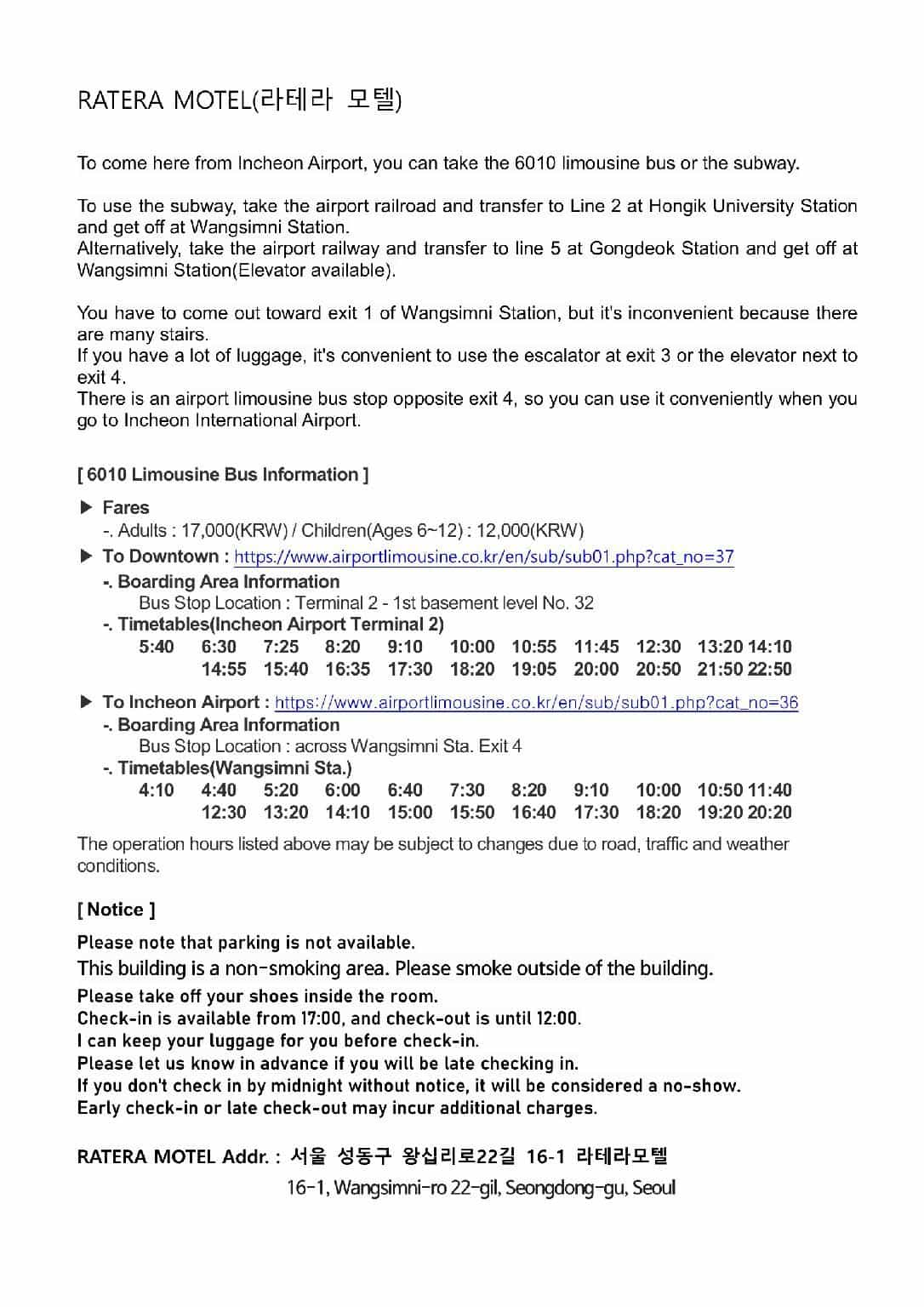 RATERA MOTEL(라테라 모텔)

To come here from Incheon Airport, you can take the 6010 limousine bus or the subway.

To use the subway, take the airport railroad and transfer to Line 2 at Hongik University Station and get off at Wangsimni Station.
Alternatively, take the airport railway and transfer to line 5 at Gongdeok Station and get off at Wangsimni Station(Elevator available).

You have to come out toward exit 1 of Wangsimni Station, but it's inconvenient because there are many stairs.
If you have a lot of luggage, it's convenient to use the escalator at exit 3 or the elevator next to exit 4.
There is an airport limousine bus stop opposite exit 4, so you can use it conveniently when you go to Incheon International Airport.

[ 6010 Limousine Bus Information ]

▶ Fares
-. Adults : 17,000(KRW) / Children(Ages 6~12) : 12,000(KRW)
▶ To Downtown : https://www.airportlimousine.co.kr/en/sub/sub01.php?cat_no=37
-. Boarding Area Information
Bus Stop Location : Terminal 2 - 1st basement level No. 32
-. Timetables(Incheon Airport Terminal 2)
5:40 6:30 7:25 8:20 9:10 10:00 10:55 11:45 12:30 13:20 14:10
14:55 15:40 16:35 17:30 18:20 19:05 20:00 20:50 21:50 22:50

▶ To Incheon Airport : https://www.airportlimousine.co.kr/en/sub/sub01.php?cat_no=36
-. Boarding Area Information
Bus Stop Location : across Wangsimni Sta. Exit 4
-. Timetables(Wangsimni Sta.)
4:10 4:40 5:20 6:00 6:40 7:30 8:20 9:10 10:00 10:50 11:40
12:30 13:20 14:10 15:00 15:50 16:40 17:30 18:20 19:20 20:20

The operation hours listed above may be subject to changes due to road, traffic and weather conditions.

[ Notice ]

Please note that parking is not available.
This building is a non-smoking area. Please smoke outside of the building.
Please take off your shoes inside the room.
Check-in is available from 17:00, and check-out is until 12:00.
I can keep your luggage for you before check-in.
Please let us know in advance if you will be late checking in.
If you don't check in by midnight without notice, it will be considered a no-show.
Early check-in or late check-out may incur additional charges.

RATERA MOTEL Addr. : 서울 성동구 왕십리로22길 16-1 라테라모텔
16-1, Wangsimni-ro 22-gil, Seongdong-gu, Seoul